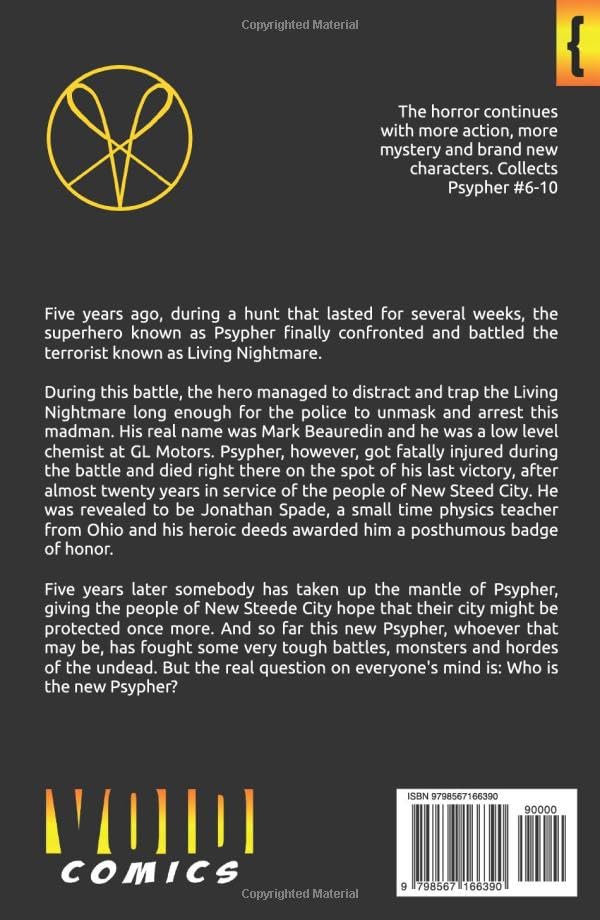 Copyrighted Material

{

The horror continues with more action, more mystery and brand new characters. Collects Psypher #6-10

Five years ago, during a hunt that lasted for several weeks, the superhero known as Psypher finally confronted and battled the terrorist known as Living Nightmare.

During this battle, the hero managed to distract and trap the Living Nightmare long enough for the police to unmask and arrest this madman. His real name was Mark Beauredin and he was a low level chemist at GL Motors. Psypher, however, got fatally injured during the battle and died right there on the spot of his last victory, after almost twenty years in service of the people of New Steed City. He was revealed to be Jonathan Spade, a small time physics teacher from Ohio and his heroic deeds awarded him a posthumous badge of honor.

Five years later somebody has taken up the mantle of Psypher, giving the people of New Steede City hope that their city might be protected once more. And so far this new Psypher, whoever that may be, has fought some very tough battles, monsters and hordes of the undead. But the real question on everyone's mind is: Who is the new Psypher?

VOID
COMICS

ISBN 9798567166390
90000
9 798567 166390

Copyrighted Material